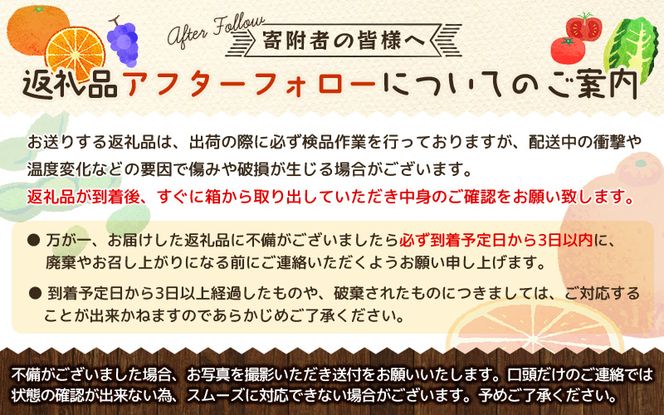 After Follow

寄附者の皆様へ

返礼品アフターフォローについてのご案内

お送りする返礼品は、出荷の際に必ず検品作業を行っておりますが、配送中の衝撃や温度変化などの要因で傷みや破損が生じる場合がございます。
返礼品が到着後、すぐに箱から取り出していただき中身のご確認をお願い致します。

● 万が一、お届けした返礼品に不備がございましたら必ず到着予定日から3日以内に、廃棄やお召し上がりになる前にご連絡いただくようお願い申し上げます。

● 到着予定日から3日以上経過したものや、破棄されたものにつきましては、ご対応することが出来かねますのであらかじめご了承ください。

不備がございました場合、お写真を撮影いただき送付をお願いいたします。口頭だけのご連絡では状態の確認が出来ない為、スムーズに対応できない場合がございます。予めご了承ください。